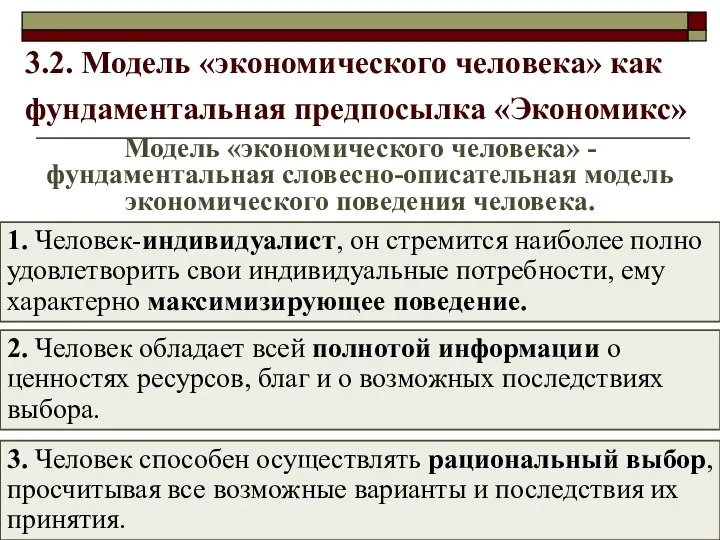 3.2. Модель «экономического человека» как фундаментальная предпосылка «Экономикс»

Модель «экономического человека» - фундаментальная словесно-описательная модель экономического поведения человека.

1. Человек-индивидуалист, он стремится наиболее полно удовлетворить свои индивидуальные потребности, ему характерно максимизирующее поведение.

2. Человек обладает всей полнотой информации о ценностях ресурсов, благ и о возможных последствиях выбора.

3. Человек способен осуществлять рациональный выбор, просчитывая все возможные варианты и последствия их принятия.